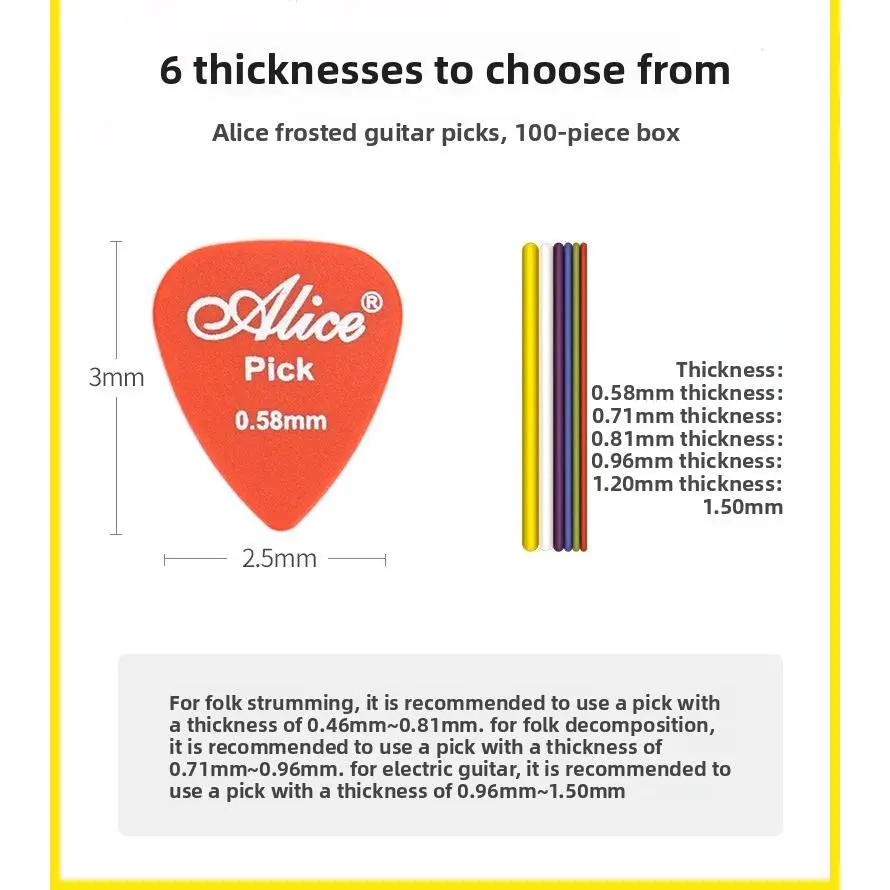 6 thicknesses to choose from

Alice frosted guitar picks, 100-piece box

3mm

Alice®

Pick

0.58mm

2.5mm

Thickness:
0.58mm thickness:
0.71mm thickness:
0.81mm thickness:
0.96mm thickness:
1.20mm thickness:
1.50mm

For folk strumming, it is recommended to use a pick with a thickness of 0.46mm~0.81mm. for folk decomposition, it is recommended to use a pick with a thickness of 0.71mm~0.96mm. for electric guitar, it is recommended to use a pick with a thickness of 0.96mm~1.50mm